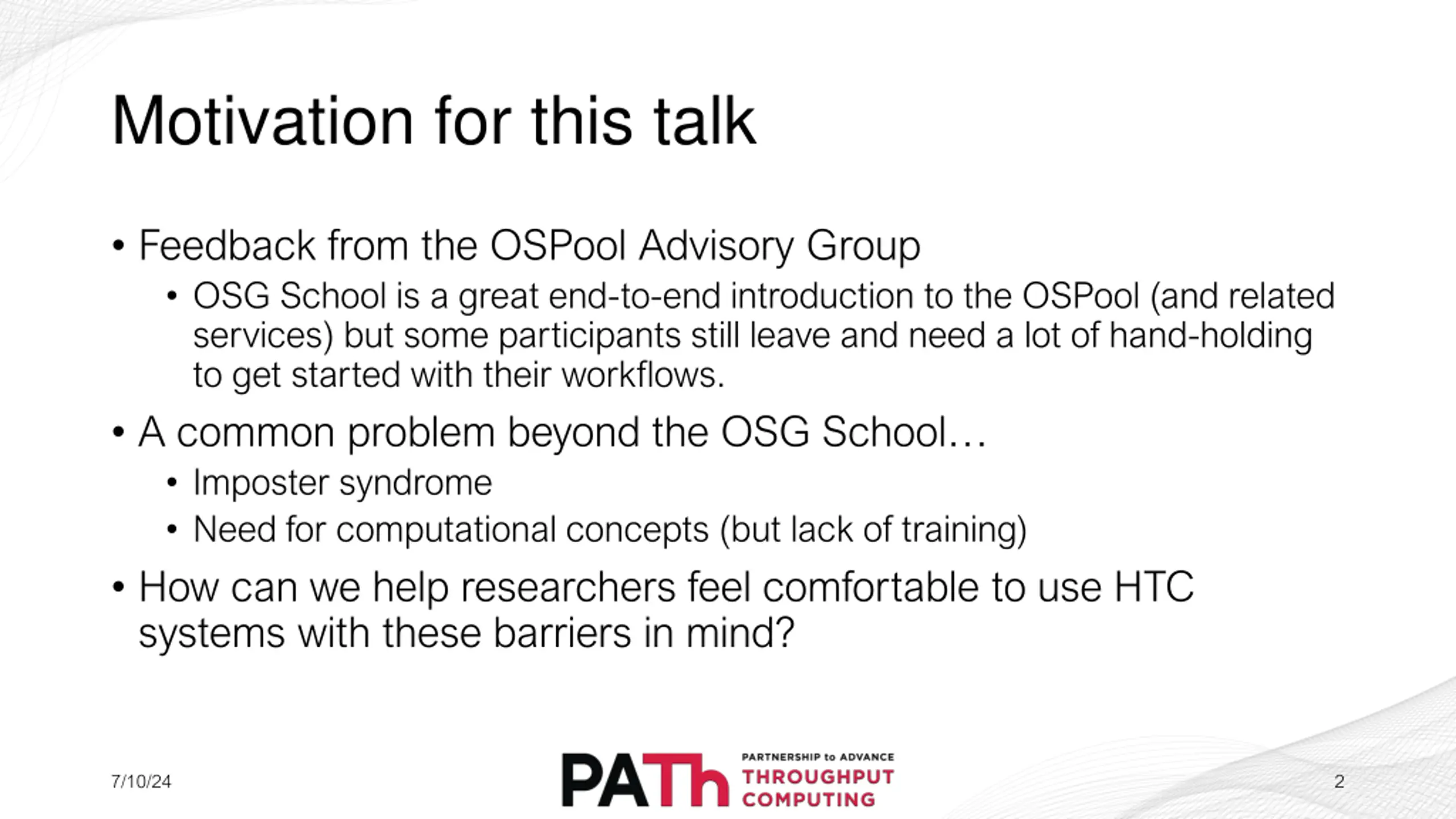 Motivation for this talk

• Feedback from the OSPool Advisory Group
  • OSG School is a great end-to-end introduction to the OSPool (and related services) but some participants still leave and need a lot of hand-holding to get started with their workflows.
• A common problem beyond the OSG School…
  • Imposter syndrome
  • Need for computational concepts (but lack of training)
• How can we help researchers feel comfortable to use HTC systems with these barriers in mind?

7/10/24

PATh PARTNERSHIP to ADVANCE THROUGHPUT COMPUTING

2